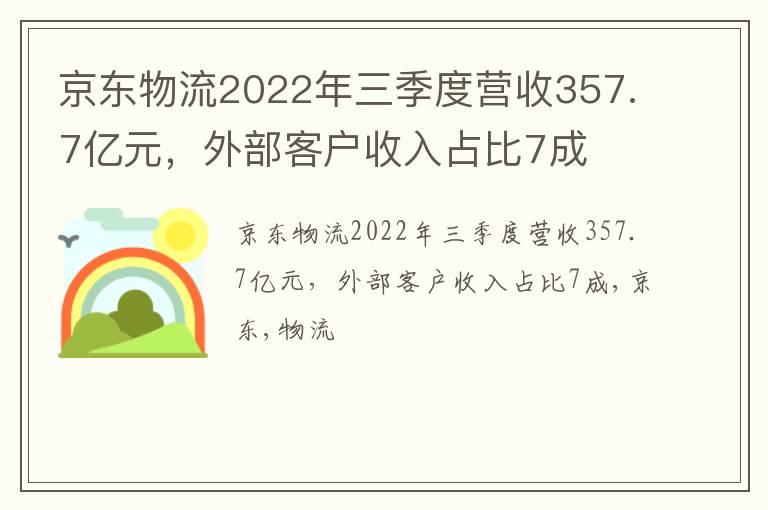 京东物流2022年三季度营收357.7亿元，外部客户收入占比7成

京东物流2022年三季度营收357.7亿元，外部客户收入占比7成，京东，物流